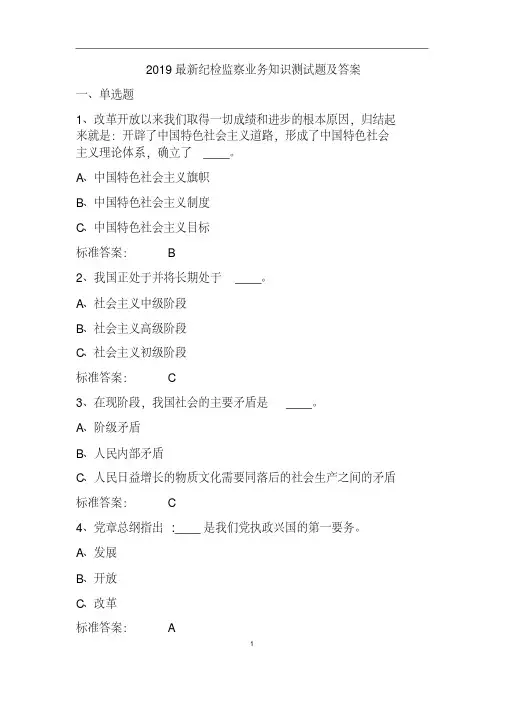 2019 最新纪检监察业务知识测试题及答案

一、单选题

1、改革开放以来我们取得一切成绩和进步的根本原因，归结起来就是：开辟了中国特色社会主义道路，形成了中国特色社会主义理论体系，确立了 ____。

A、中国特色社会主义旗帜

B、中国特色社会主义制度

C、中国特色社会主义目标

标准答案： B

2、我国正处于并将长期处于 ____。

A、社会主义中级阶段

B、社会主义高级阶段

C、社会主义初级阶段

标准答案： C

3、在现阶段，我国社会的主要矛盾是 ____。

A、阶级矛盾

B、人民内部矛盾

C、人民日益增长的物质文化需要同落后的社会生产之间的矛盾

标准答案： C

4、党章总纲指出 :____ 是我们党执政兴国的第一要务。

A、发展

B、开放

C、改革

标准答案： A

1